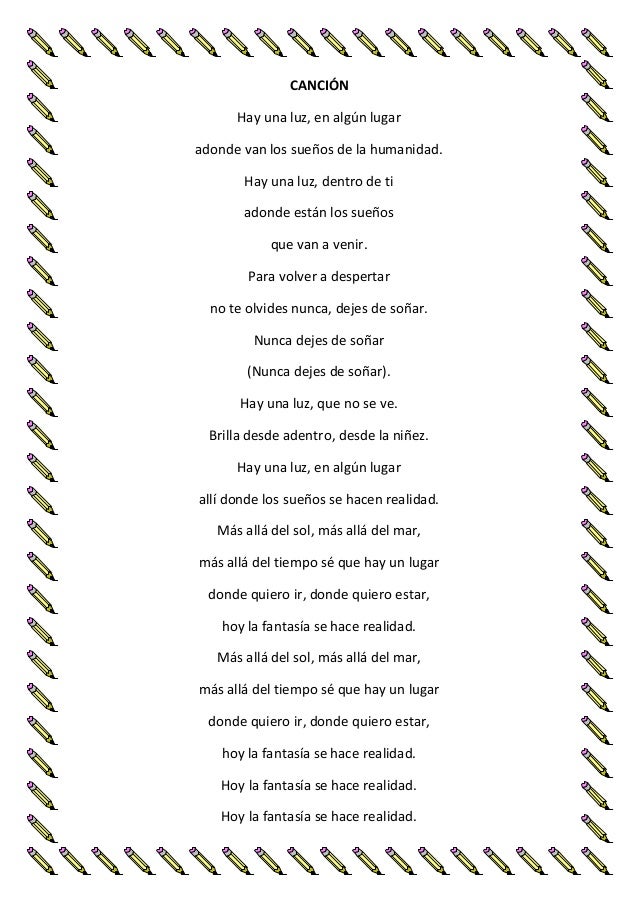 CANCIÓN

Hay una luz, en algún lugar
adonde van los sueños de la humanidad.
Hay una luz, dentro de ti
adonde están los sueños
que van a venir.
Para volver a despertar
no te olvides nunca, dejes de soñar.
Nunca dejes de soñar
(Nunca dejes de soñar).
Hay una luz, que no se ve.
Brilla desde adentro, desde la niñez.
Hay una luz, en algún lugar
allí donde los sueños se hacen realidad.
Más allá del sol, más allá del mar,
más allá del tiempo sé que hay un lugar
donde quiero ir, donde quiero estar,
hoy la fantasía se hace realidad.
Más allá del sol, más allá del mar,
más allá del tiempo sé que hay un lugar
donde quiero ir, donde quiero estar,
hoy la fantasía se hace realidad.
Hoy la fantasía se hace realidad.
Hoy la fantasía se hace realidad.